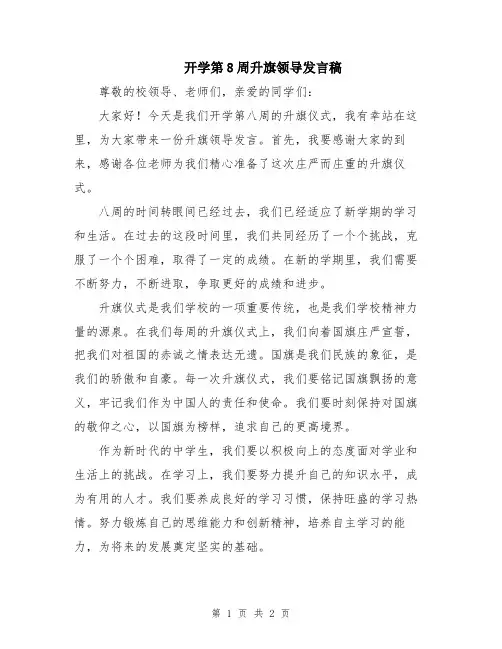 开学第8周升旗领导发言稿

尊敬的校领导、老师们，亲爱的同学们：

大家好！今天是我们开学第八周的升旗仪式，我有幸站在这里，为大家带来一份升旗领导发言。首先，我要感谢大家的到来，感谢各位老师为我们精心准备了这次庄严而庄重的升旗仪式。

八周的时间转眼间已经过去，我们已经适应了新学期的学习和生活。在过去的这段时间里，我们共同经历了一个个挑战，克服了一个个困难，取得了一定的成绩。在新的学期里，我们需要不断努力，不断进取，争取更好的成绩和进步。

升旗仪式是我们学校的一项重要传统，也是我们学校精神力量的源泉。在我们每周的升旗仪式上，我们向着国旗庄严宣誓，把我们对祖国的赤诚之情表达无遗。国旗是我们民族的象征，是我们的骄傲和自豪。每一次升旗仪式，我们要铭记国旗飘扬的意义，牢记我们作为中国人的责任和使命。我们要时刻保持对国旗的敬仰之心，以国旗为榜样，追求自己的更高境界。

作为新时代的中学生，我们要以积极向上的态度面对学业和生活上的挑战。在学习上，我们要努力提升自己的知识水平，成为有用的人才。我们要养成良好的学习习惯，保持旺盛的学习热情。努力锻炼自己的思维能力和创新精神，培养自主学习的能力，为将来的发展奠定坚实的基础。

第 1 页 共 2 页